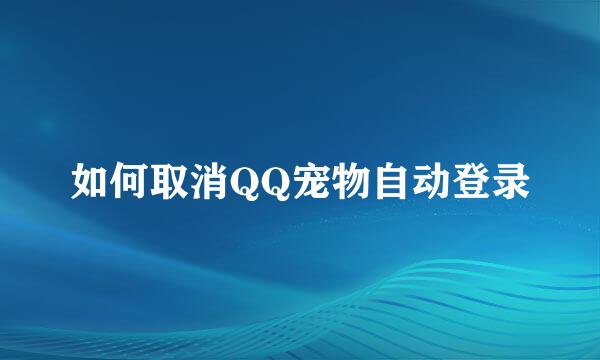 如何取消QQ宠物自动登录